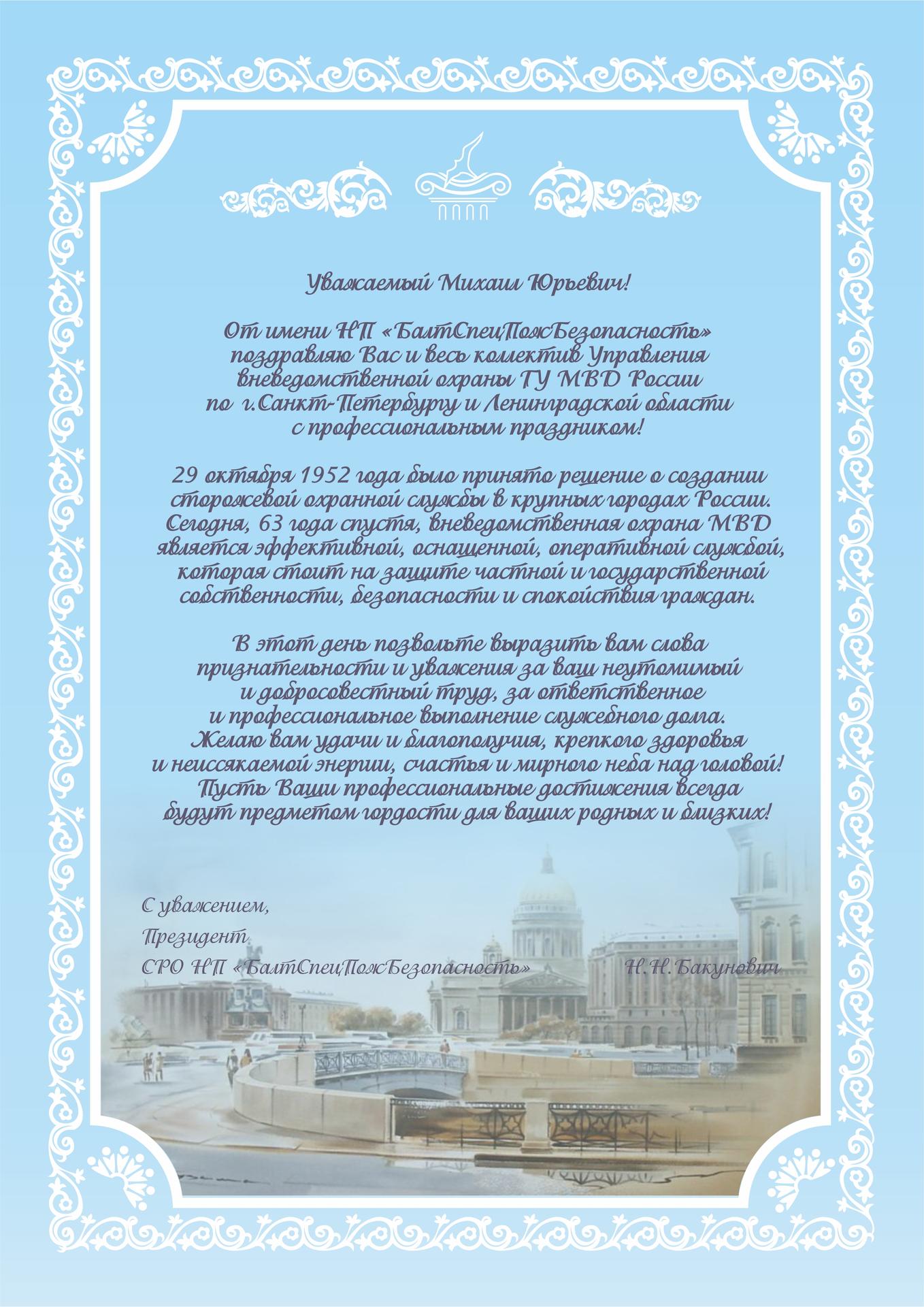 Уважаемый Михаил Юрьевич!

От имени НП «БалтСпецПожБезопасность» поздравляю Вас и весь коллектив Управления вневедомственной охраны ГУ МВД России по г.Санкт-Петербургу и Ленинградской области с профессиональным праздником!

29 октября 1952 года было принято решение о создании сторожевой охранной службы в крупных городах России. Сегодня, 63 года спустя, вневедомственная охрана МВД является эффективной, оснащенной, оперативной службой, которая стоит на защите частной и государственной собственности, безопасности и спокойствия граждан.

В этот день позвольте выразить вам слова признательности и уважения за ваш неутомимый и добросовестный труд, за ответственное и профессиональное выполнение служебного долга. Желаю вам удачи и благополучия, крепкого здоровья и неиссякаемой энергии, счастья и мирного неба над головой! Пусть Ваши профессиональные достижения всегда будут предметом гордости для ваших родных и близких!

С уважением,
Президент
СРО НП «БалтСпецПожБезопасность» Н.Н.Бакунович